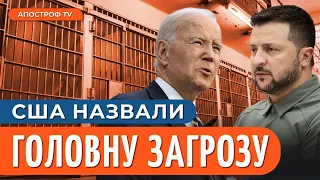 АПОСТРОФ TV

США НАЗВАЛИ

ГОЛОВНУ ЗАГРОЗУ